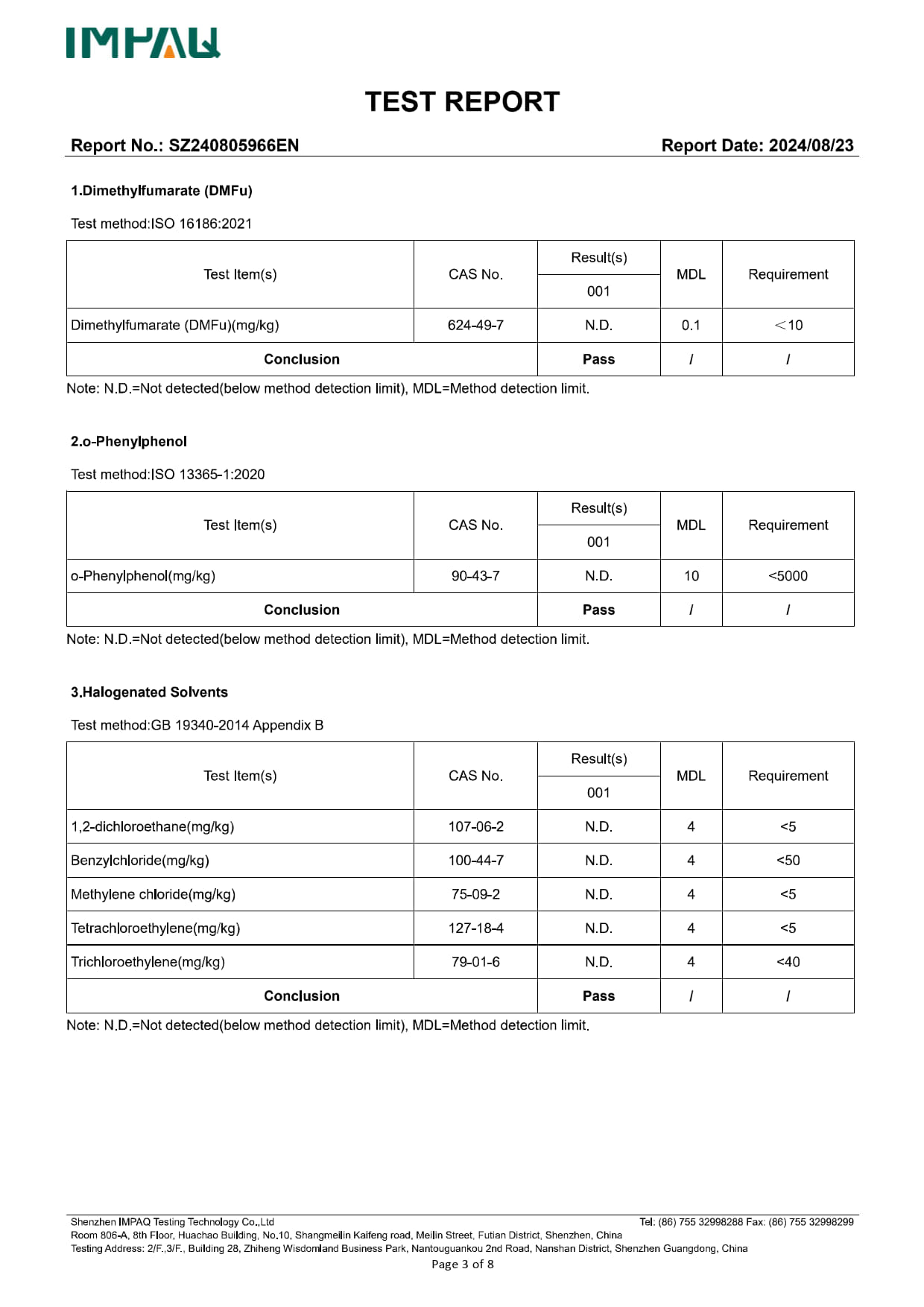 IMPAQ

TEST REPORT

Report No.: SZ240805966EN Report Date: 2024/08/23

1.Dimethylfumarate (DMFu)

Test method:ISO 16186:2021

| Test Item(s) | CAS No. | Result(s) 001 | MDL | Requirement |
|---|---|---|---|---|
| Dimethylfumarate (DMFu)(mg/kg) | 624-49-7 | N.D. | 0.1 | ＜10 |
| Conclusion | | Pass | / | / |

Note: N.D.=Not detected(below method detection limit), MDL=Method detection limit.

2.o-Phenylphenol

Test method:ISO 13365-1:2020

| Test Item(s) | CAS No. | Result(s) 001 | MDL | Requirement |
|---|---|---|---|---|
| o-Phenylphenol(mg/kg) | 90-43-7 | N.D. | 10 | <5000 |
| Conclusion | | Pass | / | / |

Note: N.D.=Not detected(below method detection limit), MDL=Method detection limit.

3.Halogenated Solvents

Test method:GB 19340-2014 Appendix B

| Test Item(s) | CAS No. | Result(s) 001 | MDL | Requirement |
|---|---|---|---|---|
| 1,2-dichloroethane(mg/kg) | 107-06-2 | N.D. | 4 | <5 |
| Benzylchloride(mg/kg) | 100-44-7 | N.D. | 4 | <50 |
| Methylene chloride(mg/kg) | 75-09-2 | N.D. | 4 | <5 |
| Tetrachloroethylene(mg/kg) | 127-18-4 | N.D. | 4 | <5 |
| Trichloroethylene(mg/kg) | 79-01-6 | N.D. | 4 | <40 |
| Conclusion | | Pass | / | / |

Note: N.D.=Not detected(below method detection limit), MDL=Method detection limit.

Shenzhen IMPAQ Testing Technology Co.,Ltd Tel: (86) 755 32998288 Fax: (86) 755 32998299
Room 806-A, 8th Floor, Huachao Building, No.10, Shangmeilin Kaifeng road, Meilin Street, Futian District, Shenzhen, China
Testing Address: 2/F.,3/F., Building 28, Zhiheng Wisdomland Business Park, Nantouguankou 2nd Road, Nanshan District, Shenzhen Guangdong, China
Page 3 of 8